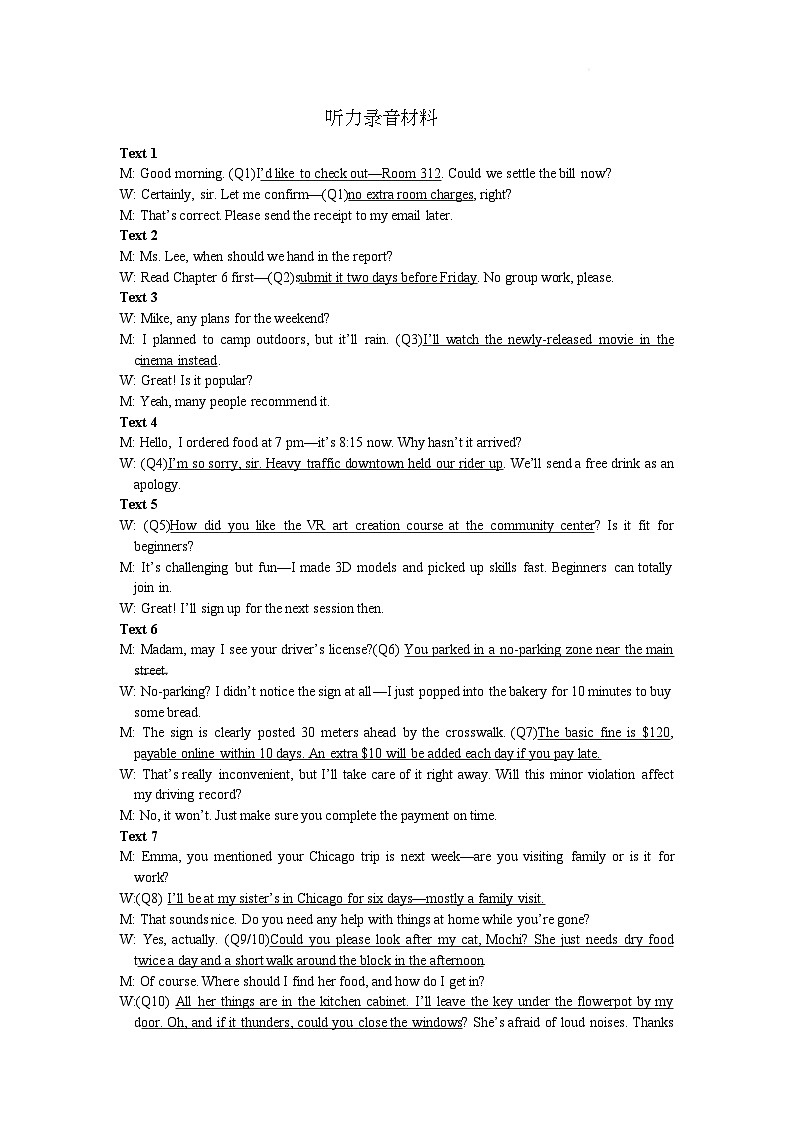 听力录音材料

Text 1

M: Good morning. (Q1)I'd like to check out—Room 312. Could we settle the bill now?

W: Certainly, sir. Let me confirm—(Q1)no extra room charges, right?

M: That's correct. Please send the receipt to my email later.

Text 2

M: Ms. Lee, when should we hand in the report?

W: Read Chapter 6 first—(Q2)submit it two days before Friday. No group work, please.

Text 3

W: Mike, any plans for the weekend?

M: I planned to camp outdoors, but it'll rain. (Q3)I'll watch the newly-released movie in the cinema instead.

W: Great! Is it popular?

M: Yeah, many people recommend it.

Text 4

M: Hello, I ordered food at 7 pm—it's 8:15 now. Why hasn't it arrived?

W: (Q4)I'm so sorry, sir. Heavy traffic downtown held our rider up. We'll send a free drink as an apology.

Text 5

W: (Q5)How did you like the VR art creation course at the community center? Is it fit for beginners?

M: It's challenging but fun—I made 3D models and picked up skills fast. Beginners can totally join in.

W: Great! I'll sign up for the next session then.

Text 6

M: Madam, may I see your driver's license?(Q6) You parked in a no-parking zone near the main street.

W: No-parking? I didn't notice the sign at all—I just popped into the bakery for 10 minutes to buy some bread.

M: The sign is clearly posted 30 meters ahead by the crosswalk. (Q7)The basic fine is $120, payable online within 10 days. An extra $10 will be added each day if you pay late.

W: That's really inconvenient, but I'll take care of it right away. Will this minor violation affect my driving record?

M: No, it won't. Just make sure you complete the payment on time.

Text 7

M: Emma, you mentioned your Chicago trip is next week—are you visiting family or is it for work?

W:(Q8) I'll be at my sister's in Chicago for six days—mostly a family visit.

M: That sounds nice. Do you need any help with things at home while you're gone?

W: Yes, actually. (Q9/10)Could you please look after my cat, Mochi? She just needs dry food twice a day and a short walk around the block in the afternoon

M: Of course. Where should I find her food, and how do I get in?

W:(Q10) All her things are in the kitchen cabinet. I'll leave the key under the flowerpot by my door. Oh, and if it thunders, could you close the windows? She's afraid of loud noises. Thanks